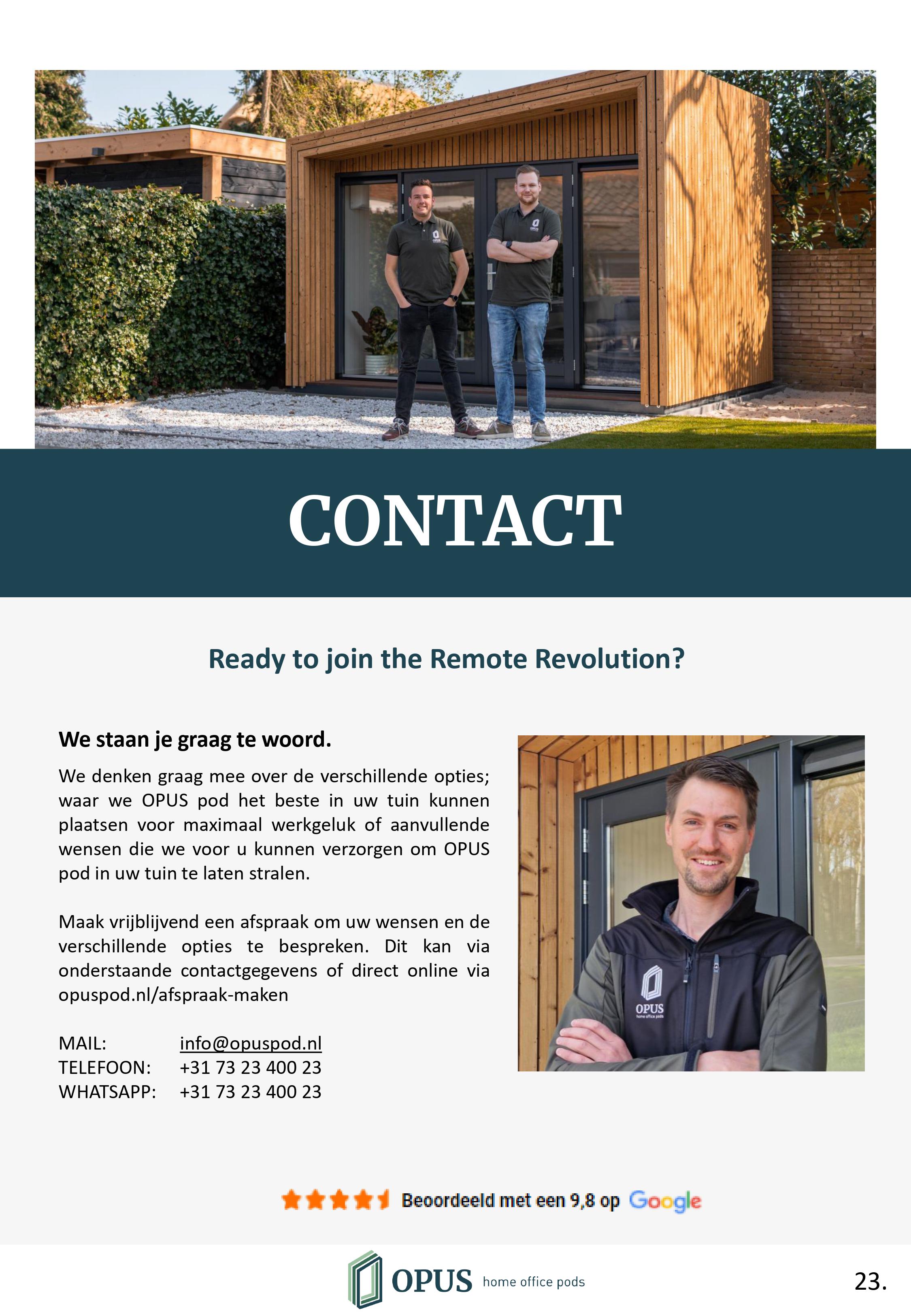 CONTACT

Ready to join the Remote Revolution?

We staan je graag te woord.

We denken graag mee over de verschillende opties; waar we OPUS pod het beste in uw tuin kunnen plaatsen voor maximaal werkgeluk of aanvullende wensen die we voor u kunnen verzorgen om OPUS pod in uw tuin te laten stralen.

Maak vrijblijvend een afspraak om uw wensen en de verschillende opties te bespreken. Dit kan via onderstaande contactgegevens of direct online via opuspod.nl/afspraak-maken

MAIL: info@opuspod.nl
TELEFOON: +31 73 23 400 23
WHATSAPP: +31 73 23 400 23

OPUS home office pods

Beoordeeld met een 9,8 op Google

OPUS home office pods

23.